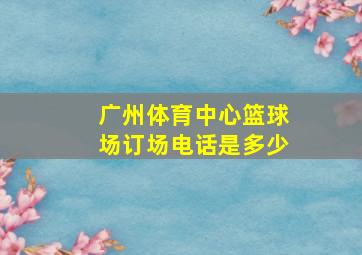 广州体育中心篮球场订场电话是多少